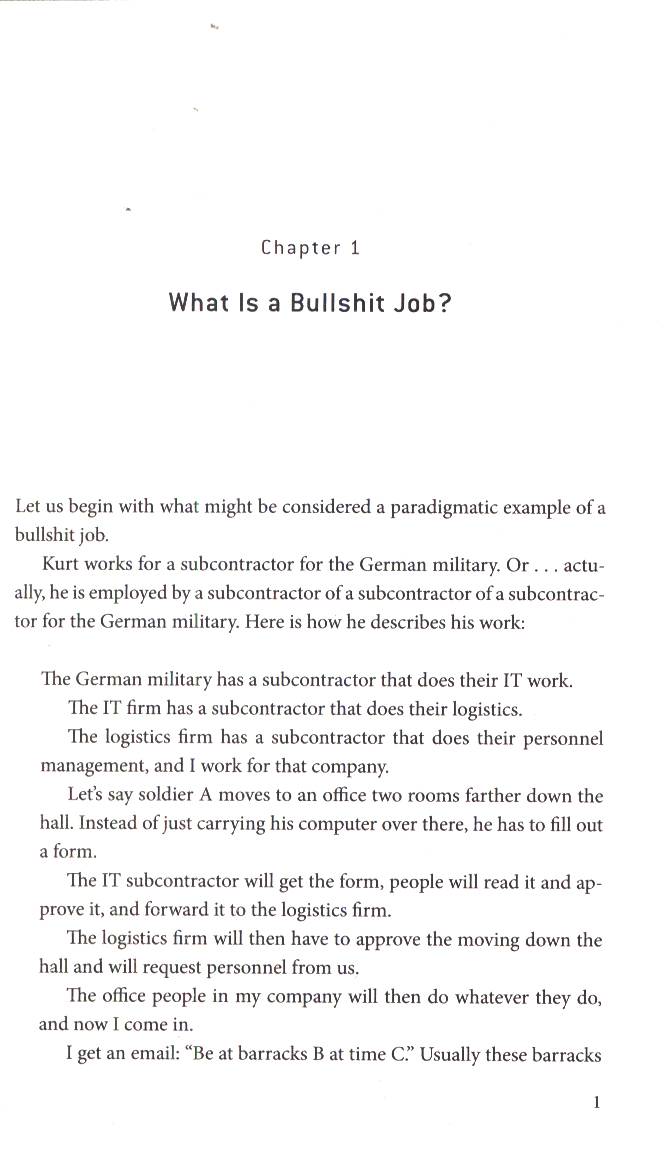 Chapter 1

What Is a Bullshit Job?

Let us begin with what might be considered a paradigmatic example of a bullshit job.

Kurt works for a subcontractor for the German military. Or . . . actually, he is employed by a subcontractor of a subcontractor of a subcontractor for the German military. Here is how he describes his work:

The German military has a subcontractor that does their IT work.

The IT firm has a subcontractor that does their logistics.

The logistics firm has a subcontractor that does their personnel management, and I work for that company.

Let's say soldier A moves to an office two rooms farther down the hall. Instead of just carrying his computer over there, he has to fill out a form.

The IT subcontractor will get the form, people will read it and approve it, and forward it to the logistics firm.

The logistics firm will then have to approve the moving down the hall and will request personnel from us.

The office people in my company will then do whatever they do, and now I come in.

I get an email: "Be at barracks B at time C." Usually these barracks

1